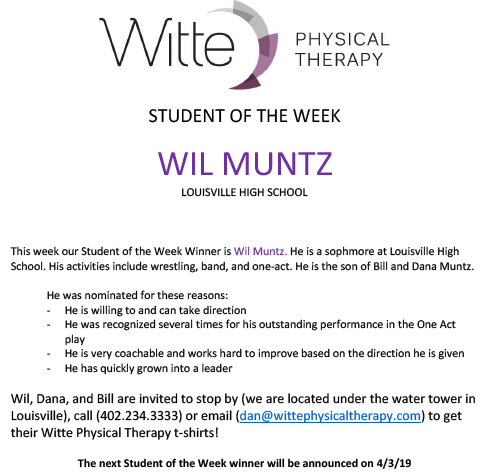 Witte PHYSICAL THERAPY

STUDENT OF THE WEEK

WIL MUNTZ

LOUISVILLE HIGH SCHOOL

This week our Student of the Week Winner is Wil Muntz. He is a sophmore at Louisville High School. His activities include wrestling, band, and one-act. He is the son of Bill and Dana Muntz.

He was nominated for these reasons:
- He is willing to and can take direction
- He was recognized several times for his outstanding performance in the One Act play
- He is very coachable and works hard to improve based on the direction he is given
- He has quickly grown into a leader

Wil, Dana, and Bill are invited to stop by (we are located under the water tower in Louisville), call (402.234.3333) or email (dan@wittephysicaltherapy.com) to get their Witte Physical Therapy t-shirts!

The next Student of the Week winner will be announced on 4/3/19